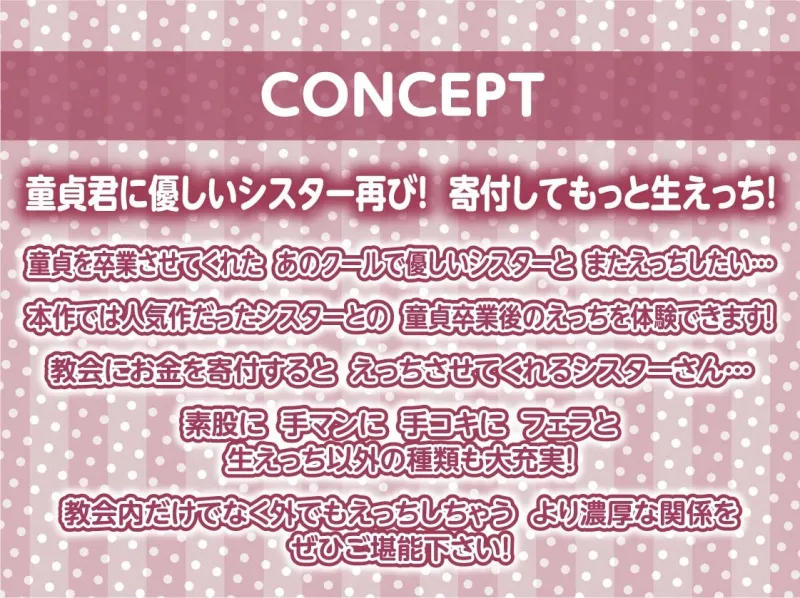 CONCEPT

童貞君に優しいシスター再び! 寄付してもっと生えっち!

童貞を卒業させてくれた あのクールで優しいシスターと またえっちしたい…

本作では人気作だったシスターとの 童貞卒業後のえっちを体験できます!

教会にお金を寄付すると えっちさせてくれるシスターさん…

素股に 手マンに 手コキに フェラと
生えっち以外の種類も大充実!

教会内だけでなく外でもえっちしちゃう より濃厚な関係を
ぜひご堪能下さい!